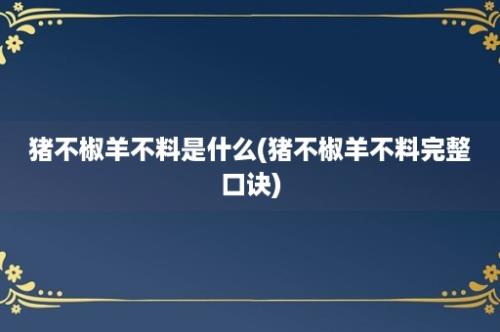 猪不椒羊不料是什么(猪不椒羊不料完整口诀)